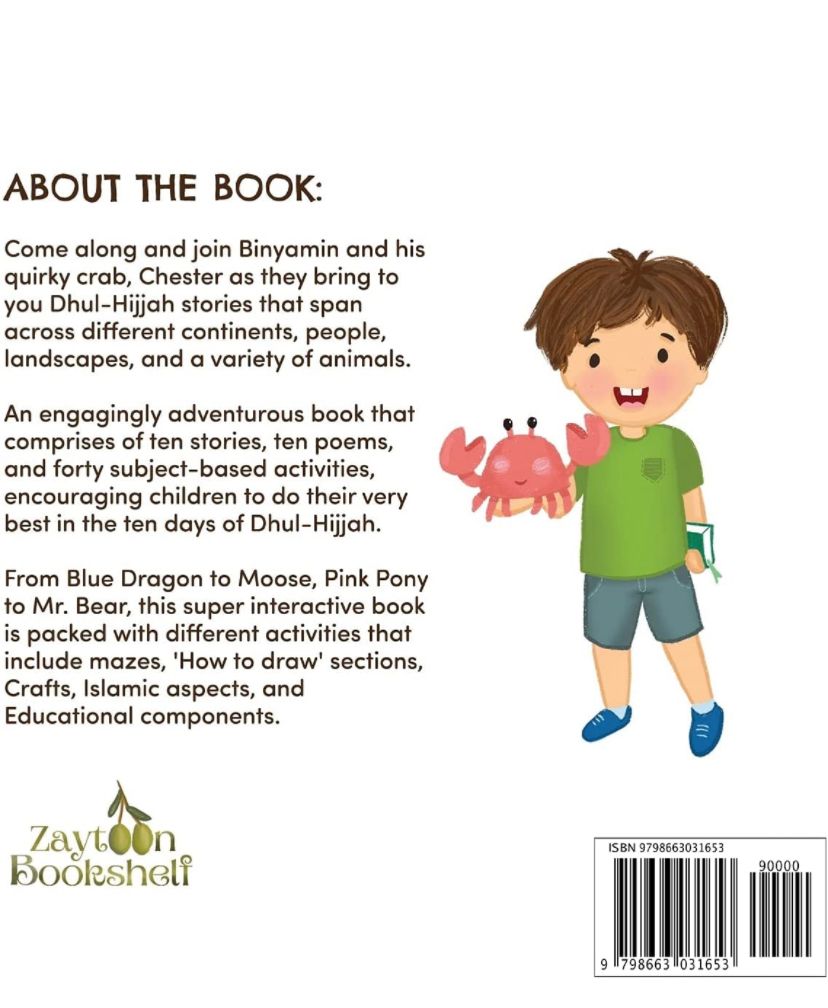 ABOUT THE BOOK:

Come along and join Binyamin and his quirky crab, Chester as they bring to you Dhul-Hijjah stories that span across different continents, people, landscapes, and a variety of animals.

An engagingly adventurous book that comprises of ten stories, ten poems, and forty subject-based activities, encouraging children to do their very best in the ten days of Dhul-Hijjah.

From Blue Dragon to Moose, Pink Pony to Mr. Bear, this super interactive book is packed with different activities that include mazes, 'How to draw' sections, Crafts, Islamic aspects, and Educational components.

Zaytoon Bookshelf

ISBN 9798663031653

90000

9 798663 031653